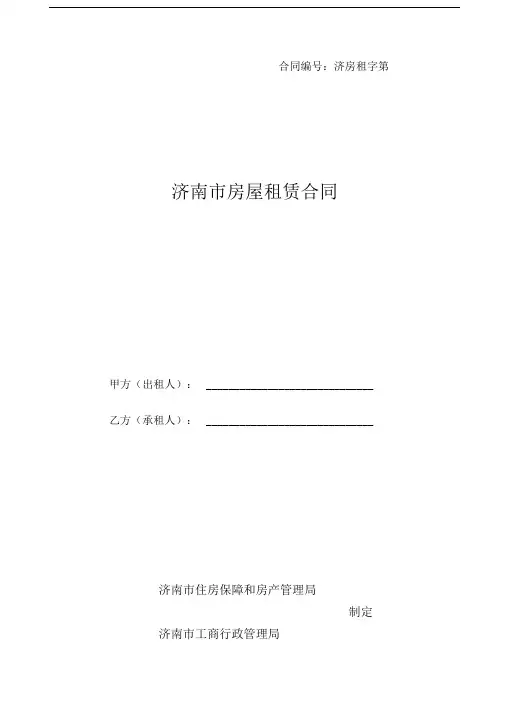 合同编号：济房租字第

济南市房屋租赁合同

甲方（出租人）：____

乙方（承租人）：____

济南市住房保障和房产管理局

制定

济南市工商行政管理局